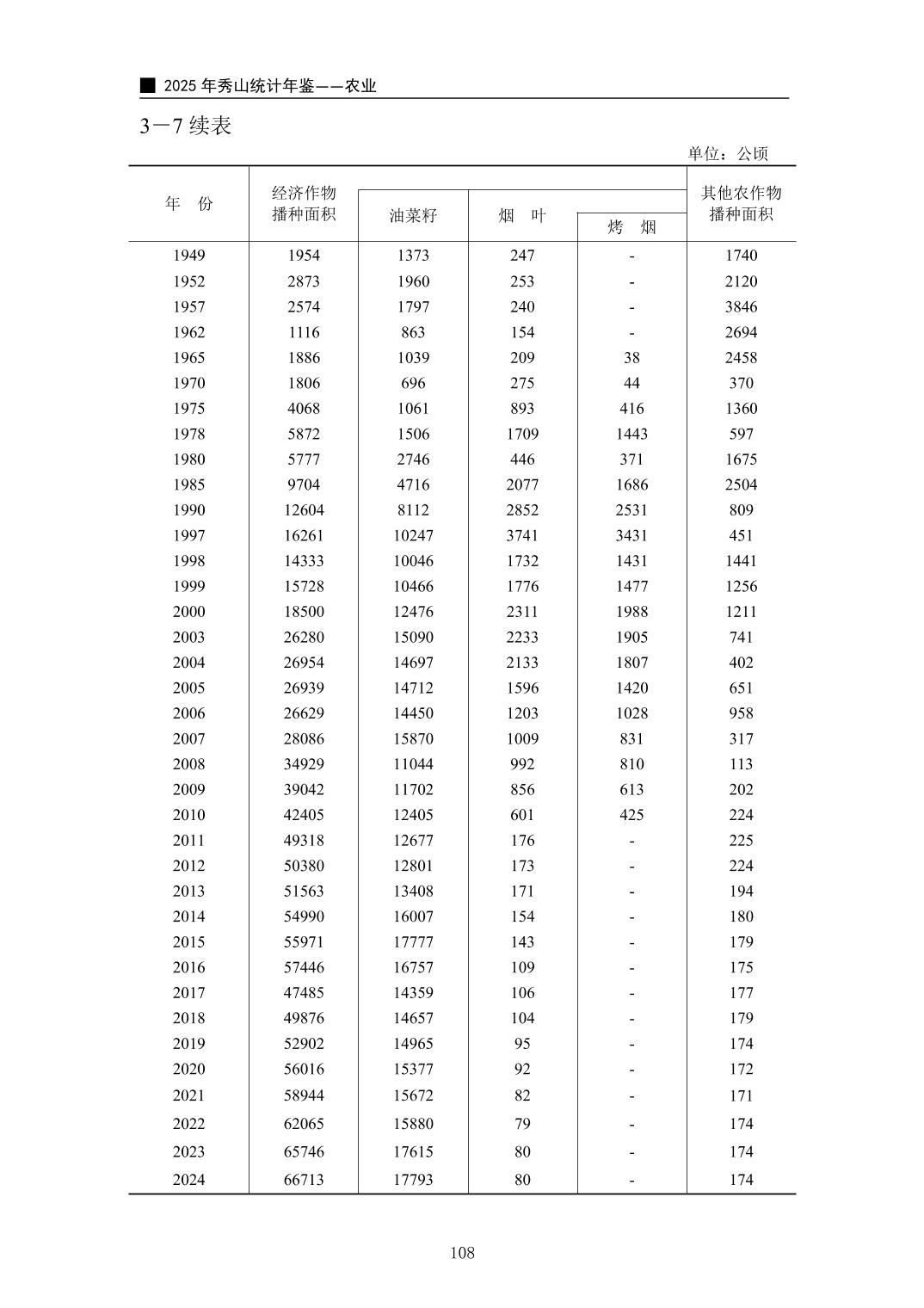 ■ 2025 年秀山统计年鉴——农业

3－7 续表

单位：公顷

| 年　份 | 经济作物播种面积 | 油菜籽 | 烟　叶 | 烤　烟 | 其他农作物播种面积 |
|---|---|---|---|---|---|
| 1949 | 1954 | 1373 | 247 | - | 1740 |
| 1952 | 2873 | 1960 | 253 | - | 2120 |
| 1957 | 2574 | 1797 | 240 | - | 3846 |
| 1962 | 1116 | 863 | 154 | - | 2694 |
| 1965 | 1886 | 1039 | 209 | 38 | 2458 |
| 1970 | 1806 | 696 | 275 | 44 | 370 |
| 1975 | 4068 | 1061 | 893 | 416 | 1360 |
| 1978 | 5872 | 1506 | 1709 | 1443 | 597 |
| 1980 | 5777 | 2746 | 446 | 371 | 1675 |
| 1985 | 9704 | 4716 | 2077 | 1686 | 2504 |
| 1990 | 12604 | 8112 | 2852 | 2531 | 809 |
| 1997 | 16261 | 10247 | 3741 | 3431 | 451 |
| 1998 | 14333 | 10046 | 1732 | 1431 | 1441 |
| 1999 | 15728 | 10466 | 1776 | 1477 | 1256 |
| 2000 | 18500 | 12476 | 2311 | 1988 | 1211 |
| 2003 | 26280 | 15090 | 2233 | 1905 | 741 |
| 2004 | 26954 | 14697 | 2133 | 1807 | 402 |
| 2005 | 26939 | 14712 | 1596 | 1420 | 651 |
| 2006 | 26629 | 14450 | 1203 | 1028 | 958 |
| 2007 | 28086 | 15870 | 1009 | 831 | 317 |
| 2008 | 34929 | 11044 | 992 | 810 | 113 |
| 2009 | 39042 | 11702 | 856 | 613 | 202 |
| 2010 | 42405 | 12405 | 601 | 425 | 224 |
| 2011 | 49318 | 12677 | 176 | - | 225 |
| 2012 | 50380 | 12801 | 173 | - | 224 |
| 2013 | 51563 | 13408 | 171 | - | 194 |
| 2014 | 54990 | 16007 | 154 | - | 180 |
| 2015 | 55971 | 17777 | 143 | - | 179 |
| 2016 | 57446 | 16757 | 109 | - | 175 |
| 2017 | 47485 | 14359 | 106 | - | 177 |
| 2018 | 49876 | 14657 | 104 | - | 179 |
| 2019 | 52902 | 14965 | 95 | - | 174 |
| 2020 | 56016 | 15377 | 92 | - | 172 |
| 2021 | 58944 | 15672 | 82 | - | 171 |
| 2022 | 62065 | 15880 | 79 | - | 174 |
| 2023 | 65746 | 17615 | 80 | - | 174 |
| 2024 | 66713 | 17793 | 80 | - | 174 |

108